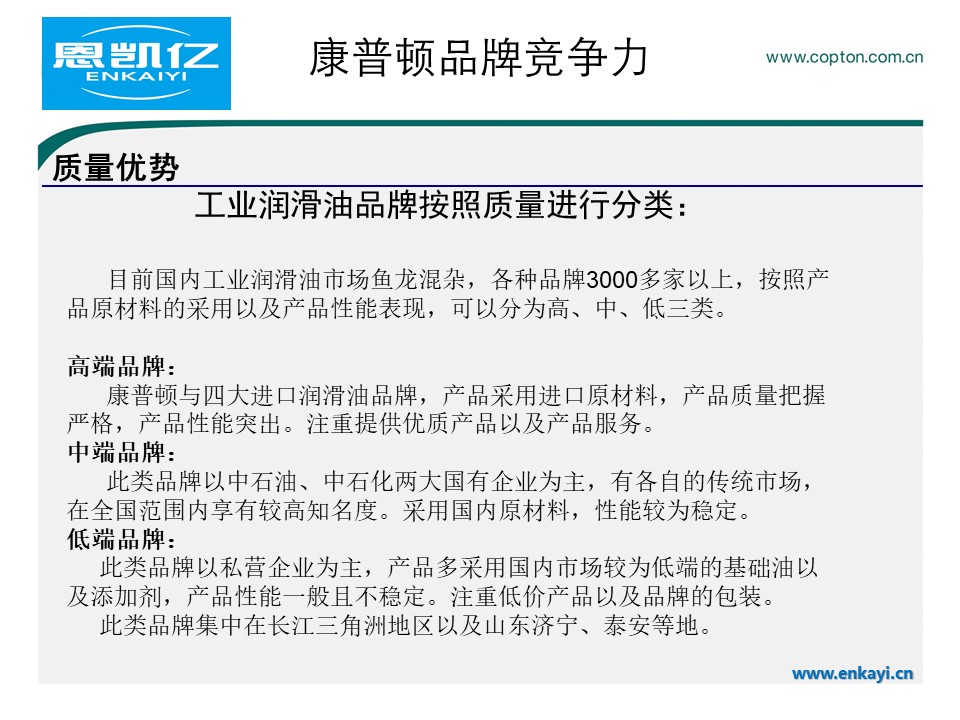 恩凯亿
ENKAIYI

康普顿品牌竞争力

www.copton.com.cn

质量优势

工业润滑油品牌按照质量进行分类：

目前国内工业润滑油市场鱼龙混杂，各种品牌3000多家以上，按照产品原材料的采用以及产品性能表现，可以分为高、中、低三类。

高端品牌：
康普顿与四大进口润滑油品牌，产品采用进口原材料，产品质量把握严格，产品性能突出。注重提供优质产品以及产品服务。
中端品牌：
此类品牌以中石油、中石化两大国有企业为主，有各自的传统市场，在全国范围内享有较高知名度。采用国内原材料，性能较为稳定。
低端品牌：
此类品牌以私营企业为主，产品多采用国内市场较为低端的基础油以及添加剂，产品性能一般且不稳定。注重低价产品以及品牌的包装。
此类品牌集中在长江三角洲地区以及山东济宁、泰安等地。

www.enkayi.cn